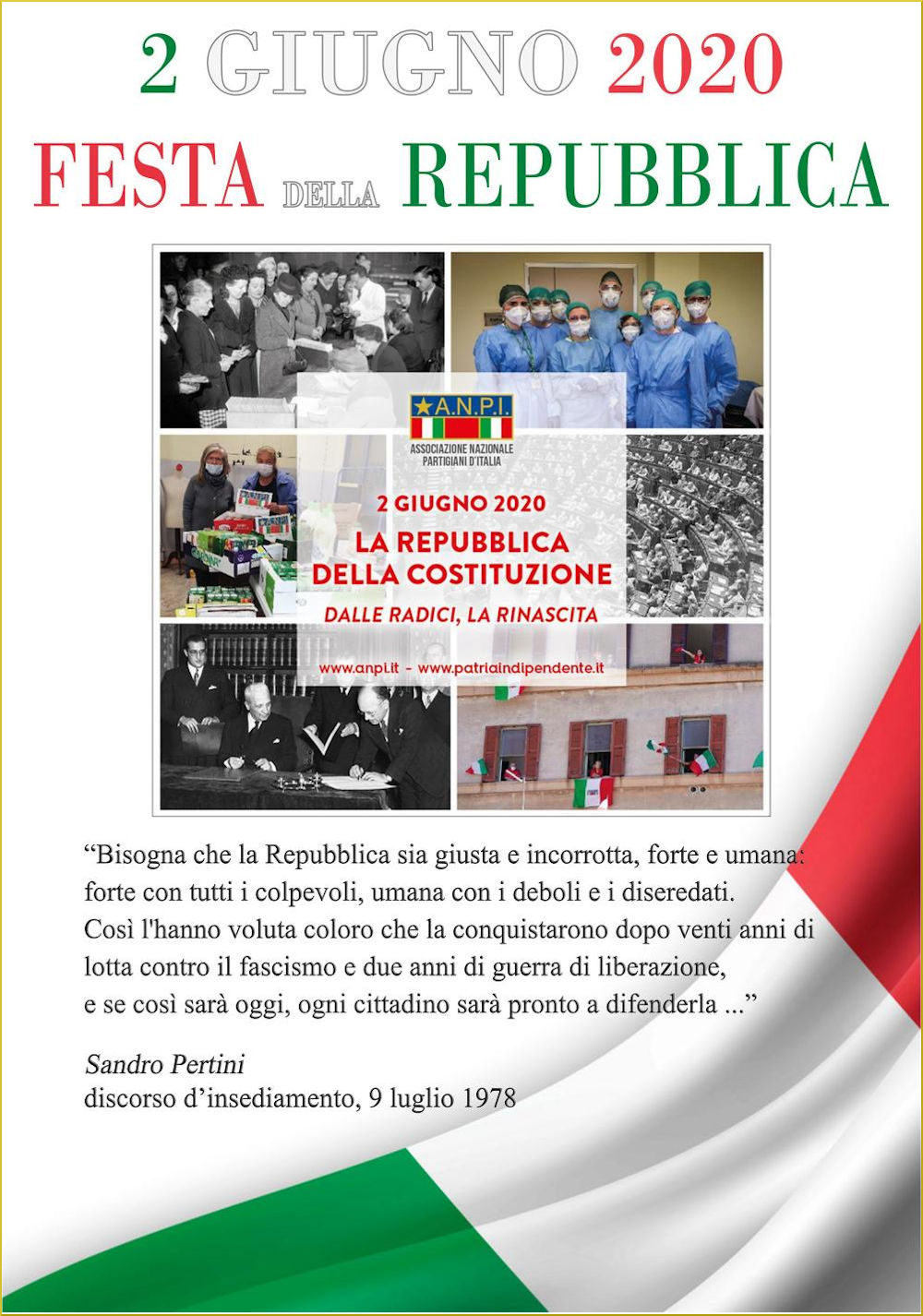 2 GIUGNO 2020
FESTA DELLA REPUBBLICA

A.N.P.I.
ASSOCIAZIONE NAZIONALE PARTIGIANI D'ITALIA

2 GIUGNO 2020
LA REPUBBLICA DELLA COSTITUZIONE
DALLE RADICI, LA RINASCITA

www.anpi.it - www.patriaindipendente.it

“Bisogna che la Repubblica sia giusta e incorrotta, forte e umana: forte con tutti i colpevoli, umana con i deboli e i diseredati. Così l'hanno voluta coloro che la conquistarono dopo venti anni di lotta contro il fascismo e due anni di guerra di liberazione, e se così sarà oggi, ogni cittadino sarà pronto a difenderla ...”

Sandro Pertini
discorso d’insediamento, 9 luglio 1978